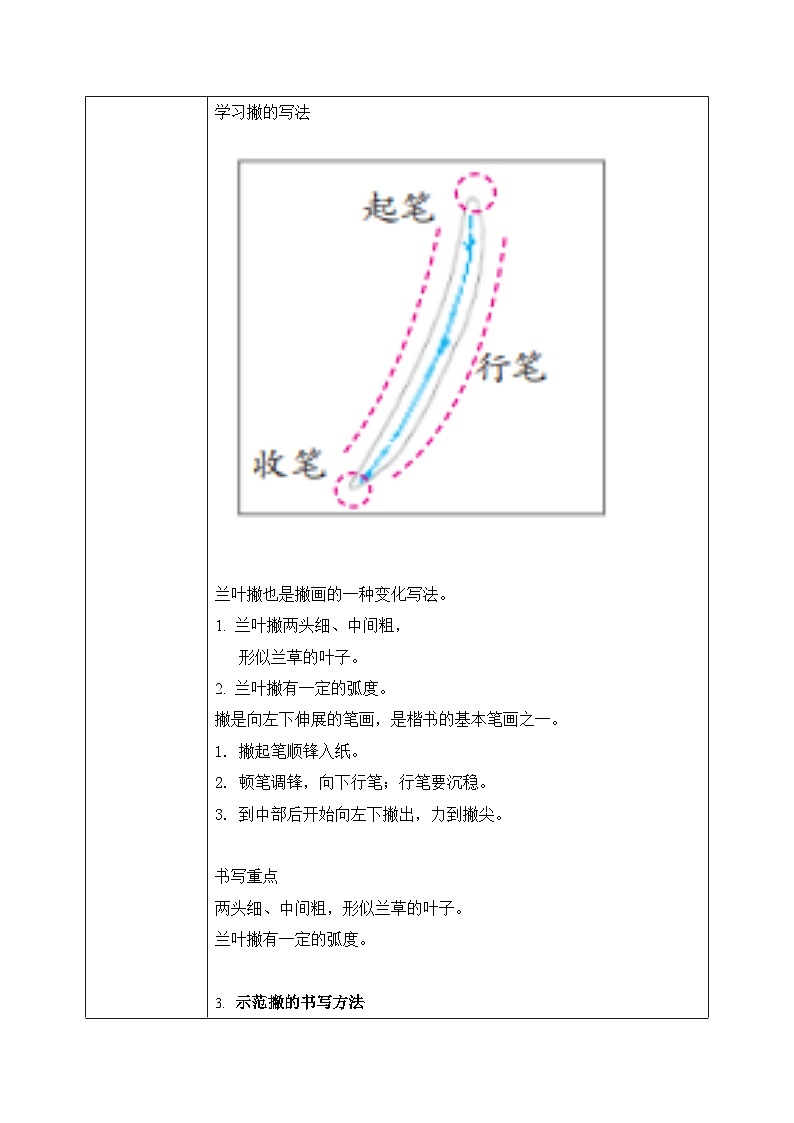 学习撇的写法

起笔

行笔

收笔

兰叶撇也是撇画的一种变化写法。

1. 兰叶撇两头细、中间粗，
形似兰草的叶子。

2. 兰叶撇有一定的弧度。

撇是向左下伸展的笔画，是楷书的基本笔画之一。

1. 撇起笔顺锋入纸。

2. 顿笔调锋，向下行笔；行笔要沉稳。

3. 到中部后开始向左下撇出，力到撇尖。

书写重点

两头细、中间粗，形似兰草的叶子。

兰叶撇有一定的弧度。

3. 示范撇的书写方法